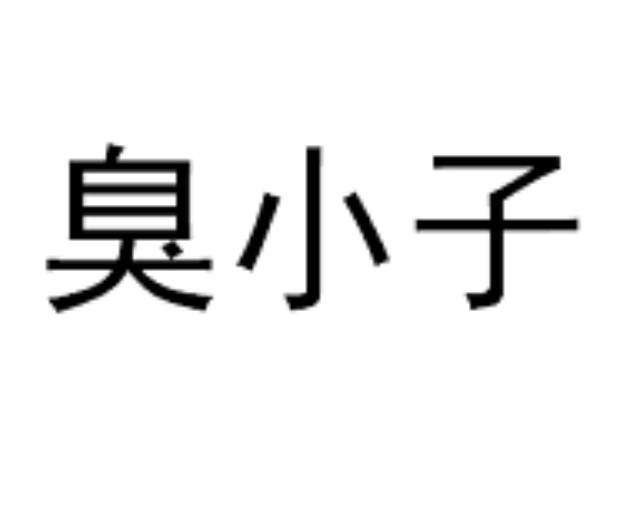 臭小子